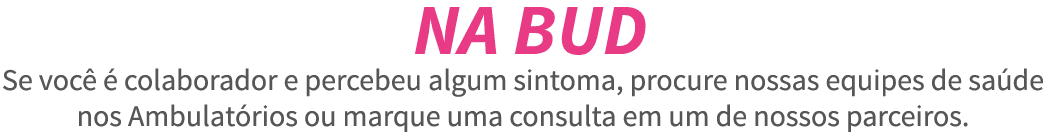 NA BUD

Se você é colaborador e percebeu algum sintoma, procure nossas equipes de saúde nos Ambulatórios ou marque uma consulta em um de nossos parceiros.